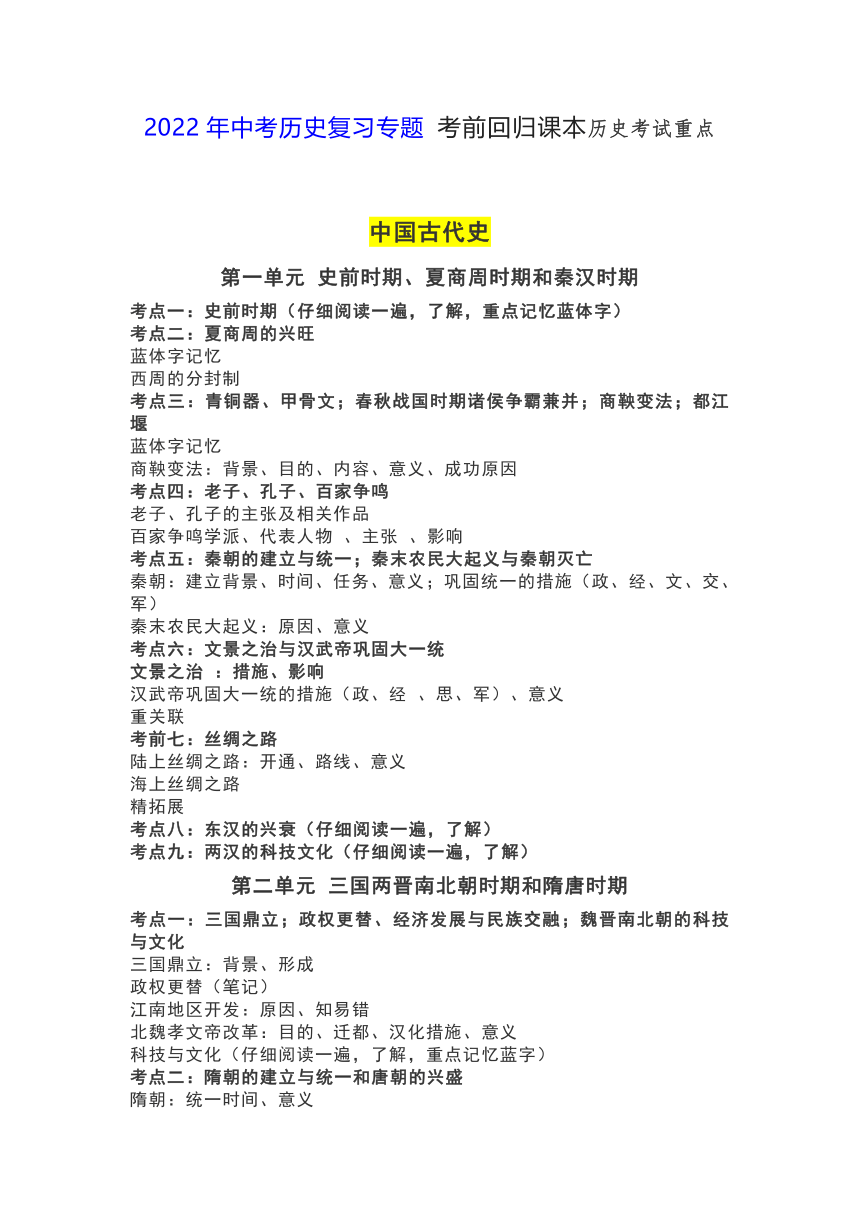 2022 年中考历史复习专题 考前回归课本历史考试重点

中国古代史

第一单元 史前时期、夏商周时期和秦汉时期

考点一：史前时期（仔细阅读一遍，了解，重点记忆蓝体字）
考点二：夏商周的兴旺
蓝体字记忆
西周的分封制
考点三：青铜器、甲骨文；春秋战国时期诸侯争霸兼并；商鞅变法；都江堰
蓝体字记忆
商鞅变法：背景、目的、内容、意义、成功原因
考点四：老子、孔子、百家争鸣
老子、孔子的主张及相关作品
百家争鸣学派、代表人物 、主张 、影响
考点五：秦朝的建立与统一；秦末农民大起义与秦朝灭亡
秦朝：建立背景、时间、任务、意义；巩固统一的措施（政、经、文、交、军）
秦末农民大起义：原因、意义
考点六：文景之治与汉武帝巩固大一统
文景之治 ：措施、影响
汉武帝巩固大一统的措施（政、经 、思、军）、意义
重关联
考前七：丝绸之路
陆上丝绸之路：开通、路线、意义
海上丝绸之路
精拓展
考点八：东汉的兴衰（仔细阅读一遍，了解）
考点九：两汉的科技文化（仔细阅读一遍，了解）

第二单元 三国两晋南北朝时期和隋唐时期

考点一：三国鼎立；政权更替、经济发展与民族交融；魏晋南北朝的科技与文化
三国鼎立：背景、形成
政权更替（笔记）
江南地区开发：原因、知易错
北魏孝文帝改革：目的、迁都、汉化措施、意义
科技与文化（仔细阅读一遍，了解，重点记忆蓝字）
考点二：隋朝的建立与统一和唐朝的兴盛
隋朝：统一时间、意义